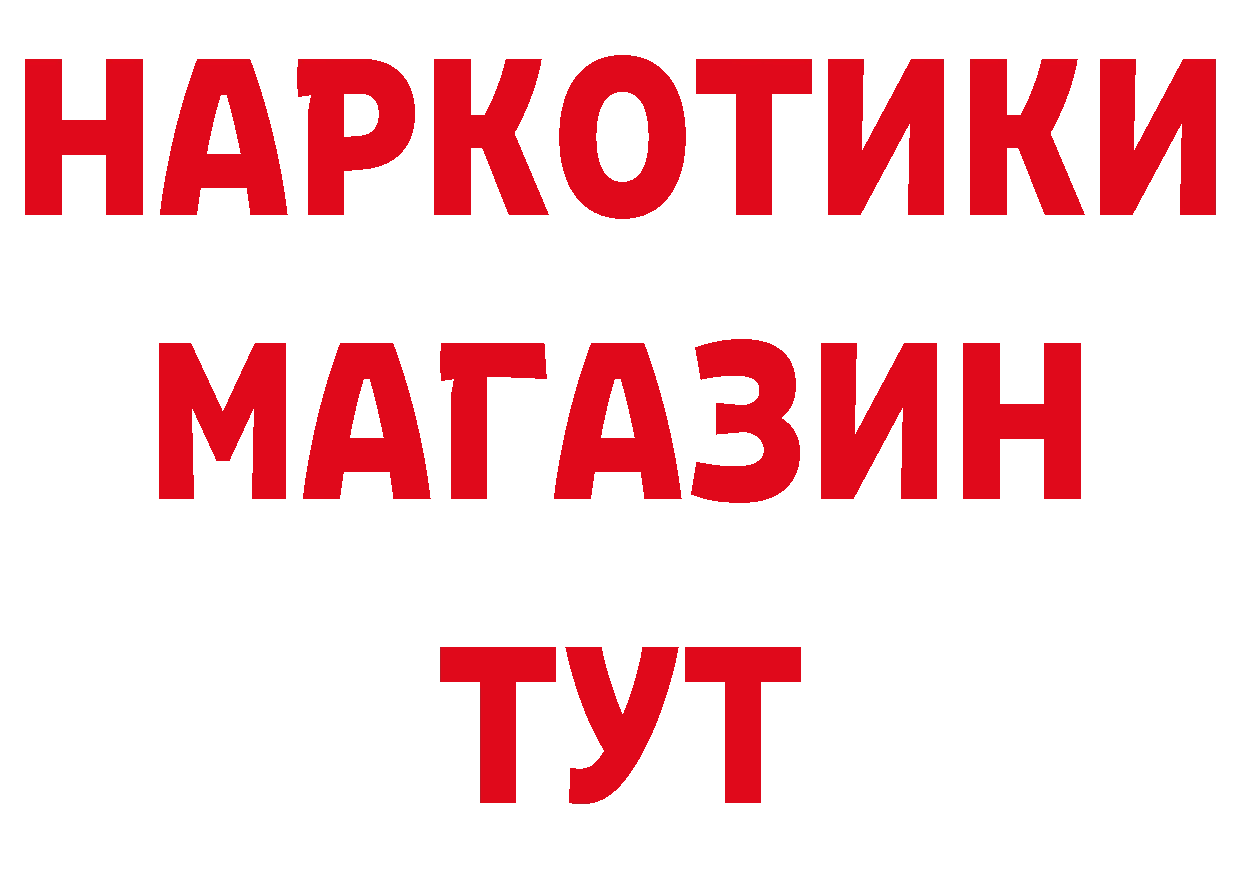 НАРКОТИКИ
МАГАЗИН
ТУТ